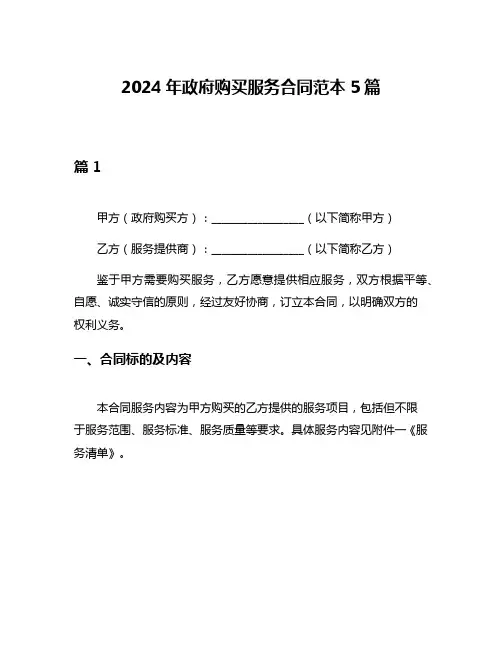 2024 年政府购买服务合同范本 5 篇

篇 1

甲方（政府购买方）：________________（以下简称甲方）

乙方（服务提供商）：________________（以下简称乙方）

鉴于甲方需要购买服务，乙方愿意提供相应服务，双方根据平等、自愿、诚实守信的原则，经过友好协商，订立本合同，以明确双方的权利义务。

一、合同标的及内容

本合同服务内容为甲方购买的乙方提供的服务项目，包括但不限于服务范围、服务标准、服务质量等要求。具体服务内容见附件一《服务清单》。